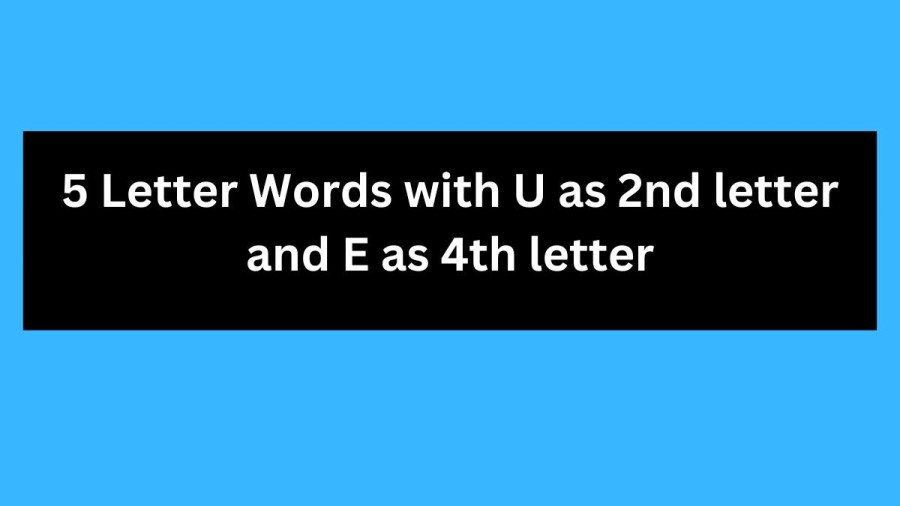 5 Letter Words with U as 2nd letter and E as 4th letter